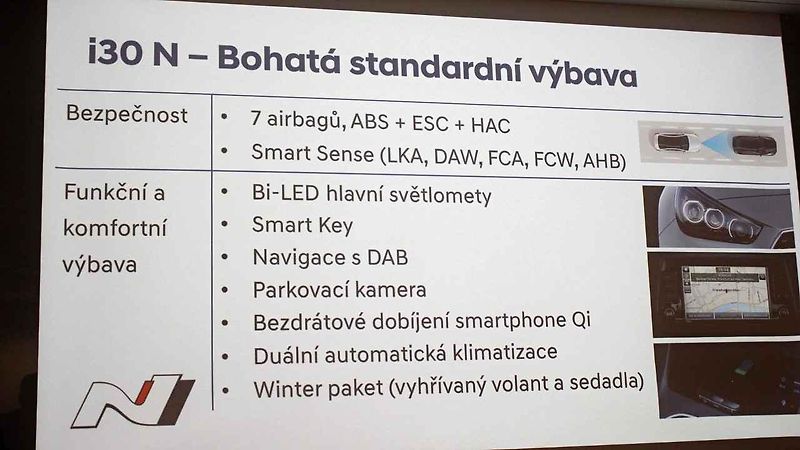 i30 N – Bohatá standardní výbava

Bezpečnost

• 7 airbagů, ABS + ESC + HAC
• Smart Sense (LKA, DAW, FCA, FCW, AHB)

Funkční a komfortní výbava

• Bi-LED hlavní světlomety
• Smart Key
• Navigace s DAB
• Parkovací kamera
• Bezdrátové dobíjení smartphone Qi
• Duální automatická klimatizace
• Winter paket (vyhřívaný volant a sedadla)